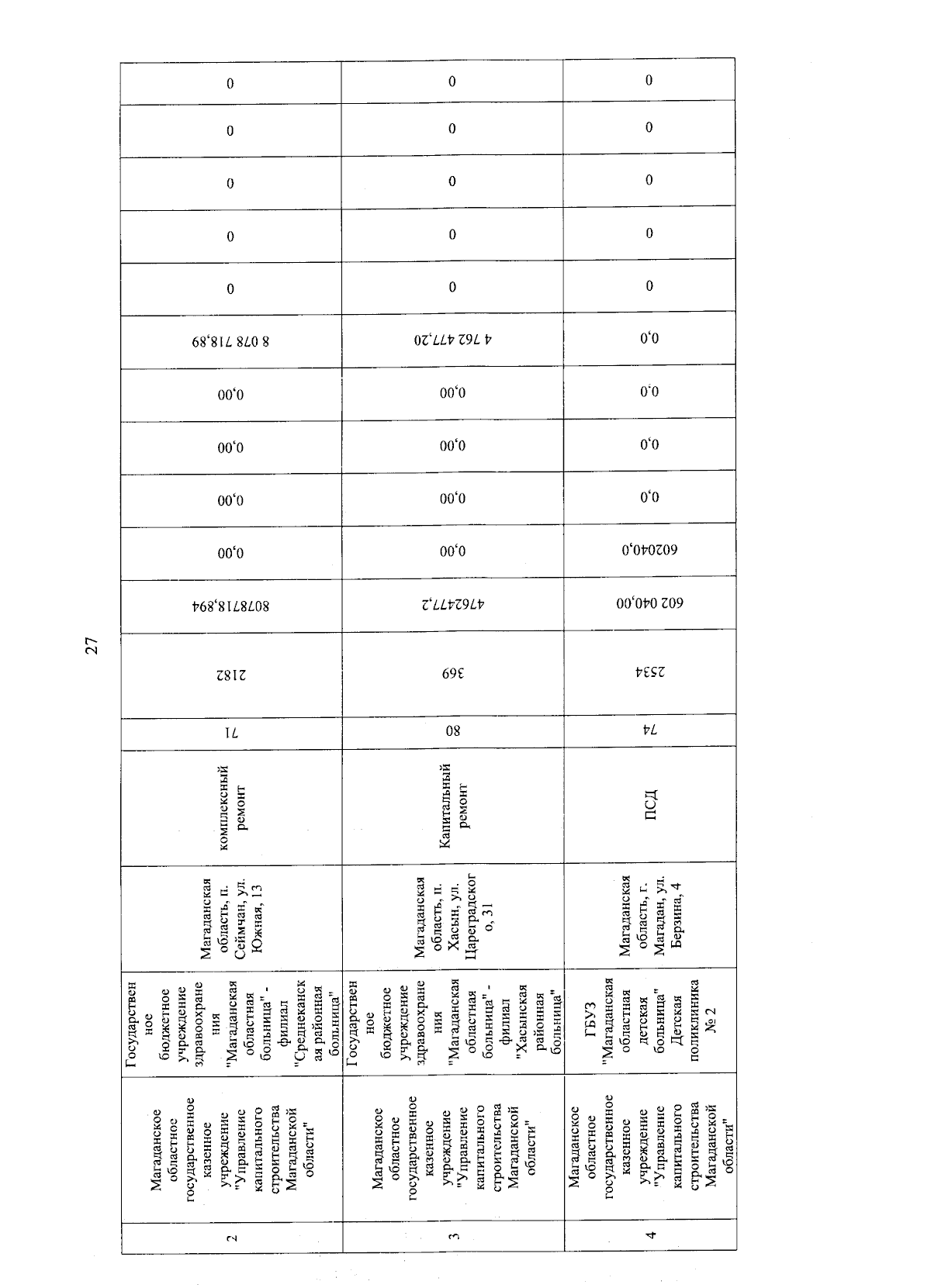 27

| 2 | Магаданское областное государственное казенное учреждение "Управление капитального строительства Магаданской области" | Государственное бюджетное учреждение здравоохранения "Магаданская областная больница" - филиал "Среднеканская районная больница" | Магаданская область, п. Сеймчан, ул. Южная, 13 | комплексный ремонт | 71 | 2182 | 8078718,894 | 0,00 | 0,00 | 0,00 | 0,00 | 8 078 718,89 | 0 | 0 | 0 | 0 | 0 |
|---|---|---|---|---|---|---|---|---|---|---|---|---|---|---|---|---|---|
| 3 | Магаданское областное государственное казенное учреждение "Управление капитального строительства Магаданской области" | Государственное бюджетное учреждение здравоохранения "Магаданская областная больница" - филиал "Хасынская районная больница" | Магаданская область, п. Хасын, ул. Цареградского, 31 | Капитальный ремонт | 80 | 369 | 4762477,2 | 0,00 | 0,00 | 0,00 | 0,00 | 4 762 477,20 | 0 | 0 | 0 | 0 | 0 |
| 4 | Магаданское областное государственное казенное учреждение "Управление капитального строительства Магаданской области" | ГБУЗ "Магаданская областная детская больница" Детская поликлиника № 2 | Магаданская область, г. Магадан, ул. Берзина, 4 | ПСД | 74 | 2534 | 602 040,00 | 602040,0 | 0,0 | 0,0 | 0,0 | 0,0 | 0 | 0 | 0 | 0 | 0 |